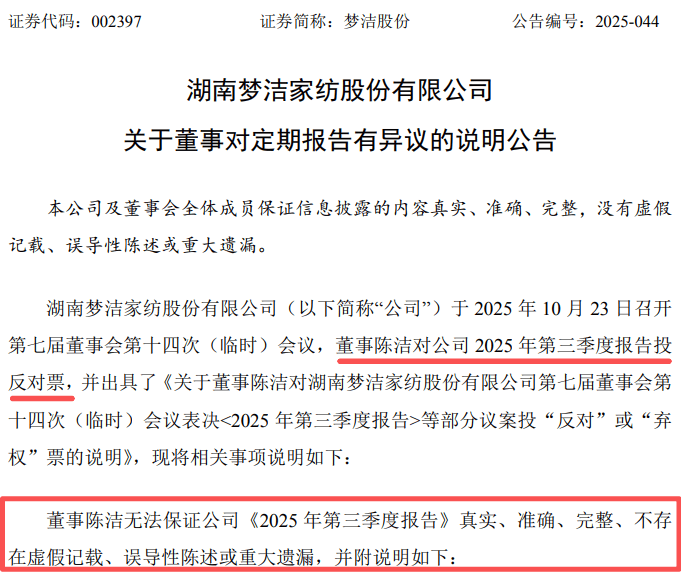 证券代码：002397 证券简称：梦洁股份 公告编号：2025-044

湖南梦洁家纺股份有限公司

关于董事对定期报告有异议的说明公告

本公司及董事会全体成员保证信息披露的内容真实、准确、完整，没有虚假记载、误导性陈述或重大遗漏。

湖南梦洁家纺股份有限公司（以下简称“公司”）于2025年10月23日召开第七届董事会第十四次（临时）会议，董事陈洁对公司2025年第三季度报告投反对票，并出具了《关于董事陈洁对湖南梦洁家纺股份有限公司第七届董事会第十四次（临时）会议表决<2025年第三季度报告>等部分议案投“反对”或“弃权”票的说明》，现将相关事项说明如下：

董事陈洁无法保证公司《2025年第三季度报告》真实、准确、完整、不存在虚假记载、误导性陈述或重大遗漏，并附说明如下：